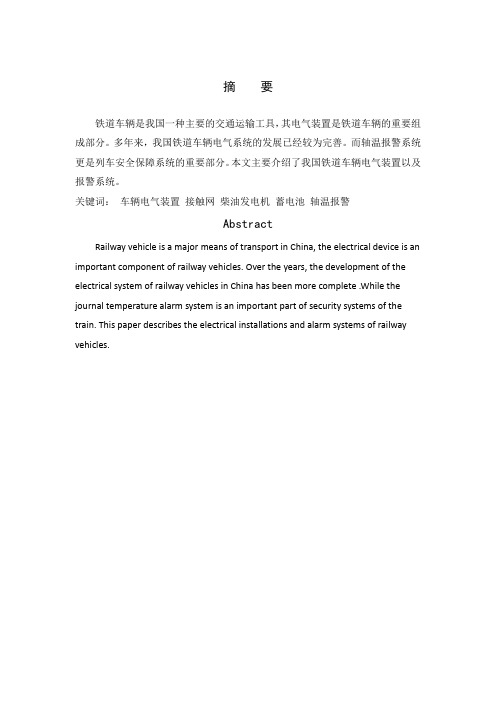 摘　要

铁道车辆是我国一种主要的交通运输工具，其电气装置是铁道车辆的重要组成部分。多年来，我国铁道车辆电气系统的发展已经较为完善。而轴温报警系统更是列车安全保障系统的重要部分。本文主要介绍了我国铁道车辆电气装置以及报警系统。

关键词：　车辆电气装置 接触网 柴油发电机 蓄电池 轴温报警

Abstract

Railway vehicle is a major means of transport in China, the electrical device is an important component of railway vehicles. Over the years, the development of the electrical system of railway vehicles in China has been more complete .While the journal temperature alarm system is an important part of security systems of the train. This paper describes the electrical installations and alarm systems of railway vehicles.